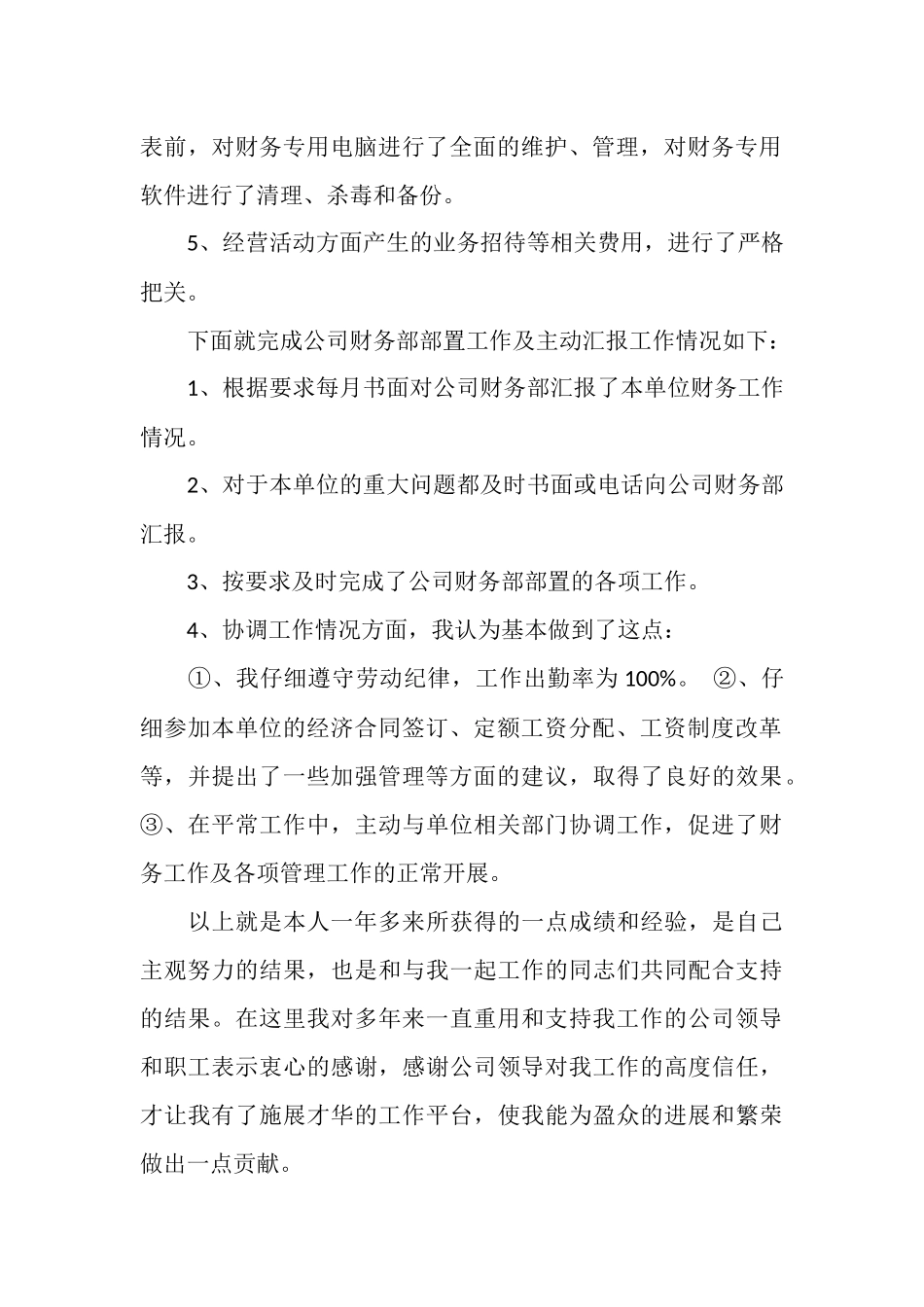 表前，对财务专用电脑进行了全面的维护、管理，对财务专用软件进行了清理、杀毒和备份。

5、经营活动方面产生的业务招待等相关费用，进行了严格把关。

下面就完成公司财务部部置工作及主动汇报工作情况如下：

1、根据要求每月书面对公司财务部汇报了本单位财务工作情况。

2、对于本单位的重大问题都及时书面或电话向公司财务部汇报。

3、按要求及时完成了公司财务部部置的各项工作。

4、协调工作情况方面，我认为基本做到了这点：

①、我仔细遵守劳动纪律，工作出勤率为 100%。 ②、仔细参加本单位的经济合同签订、定额工资分配、工资制度改革等，并提出了一些加强管理等方面的建议，取得了良好的效果。③、在平常工作中，主动与单位相关部门协调工作，促进了财务工作及各项管理工作的正常开展。

以上就是本人一年多来所获得的一点成绩和经验，是自己主观努力的结果，也是和与我一起工作的同志们共同配合支持的结果。在这里我对多年来一直重用和支持我工作的公司领导和职工表示衷心的感谢，感谢公司领导对我工作的高度信任，才让我有了施展才华的工作平台，使我能为盈众的进展和繁荣做出一点贡献。